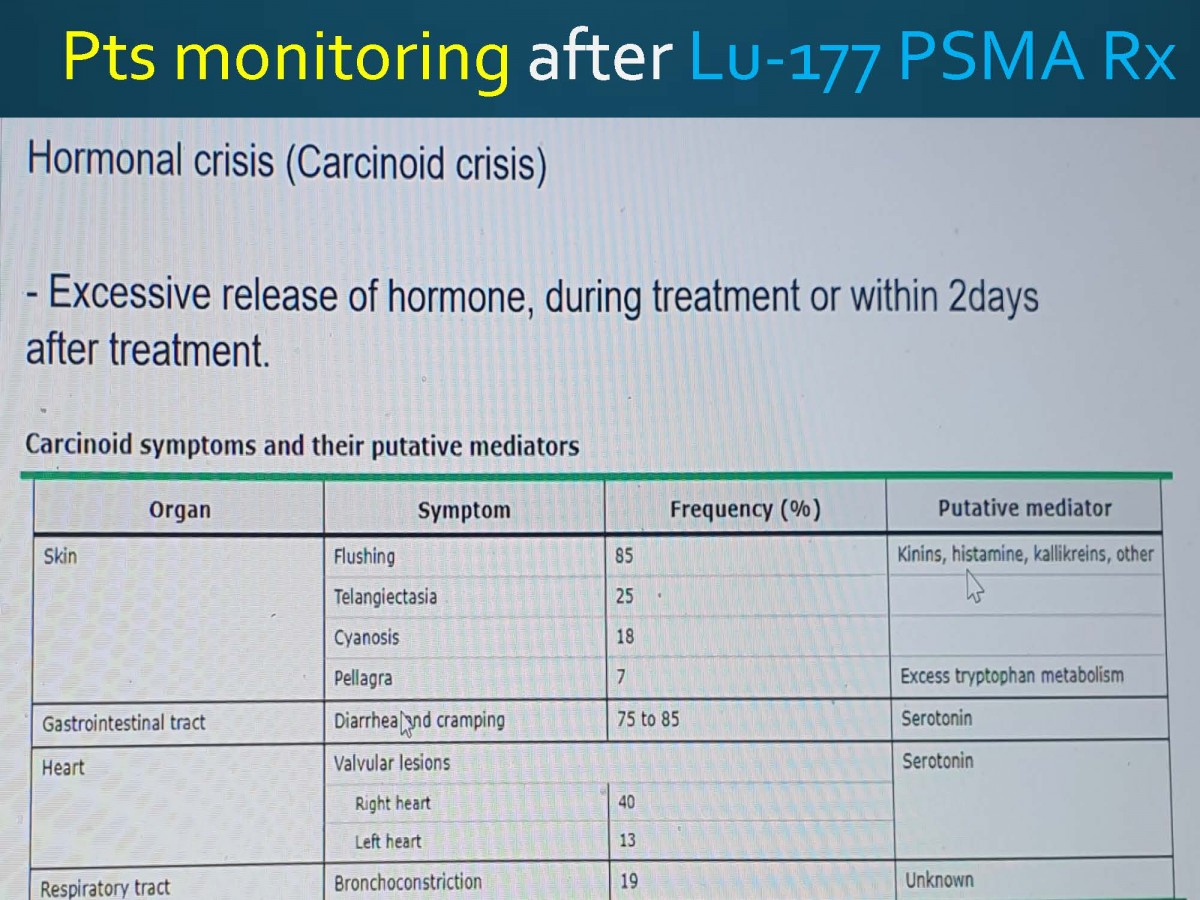 Pts monitoring after Lu-177 PSMA Rx

Hormonal crisis (Carcinoid crisis)

- Excessive release of hormone, during treatment or within 2days after treatment.

Carcinoid symptoms and their putative mediators

| Organ | Symptom | Frequency (%) | Putative mediator |
|---|---|---|---|
| Skin | Flushing | 85 | Kinins, histamine, kallikreins, other |
| | Telangiectasia | 25 | |
| | Cyanosis | 18 | |
| | Pellagra | 7 | Excess tryptophan metabolism |
| Gastrointestinal tract | Diarrhea and cramping | 75 to 85 | Serotonin |
| Heart | Valvular lesions | | Serotonin |
| | Right heart | 40 | |
| | Left heart | 13 | |
| Respiratory tract | Bronchoconstriction | 19 | Unknown |